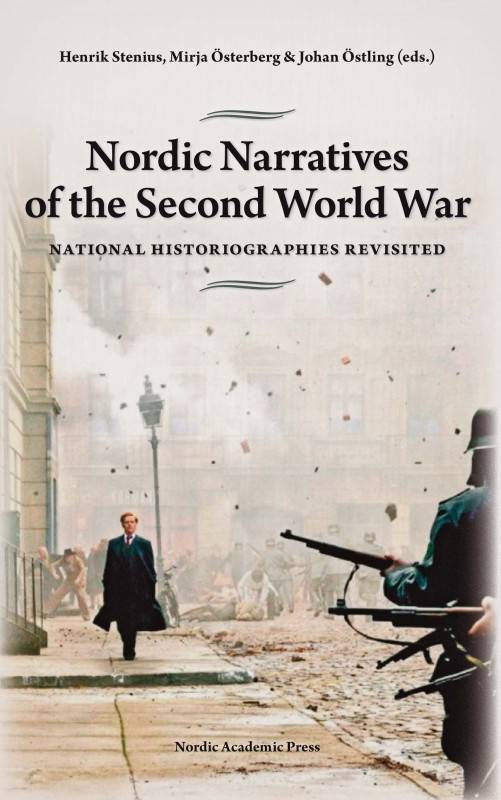 Henrik Stenius, Mirja Österberg & Johan Östling (eds.)

Nordic Narratives of the Second World War

NATIONAL HISTORIOGRAPHIES REVISITED

Nordic Academic Press